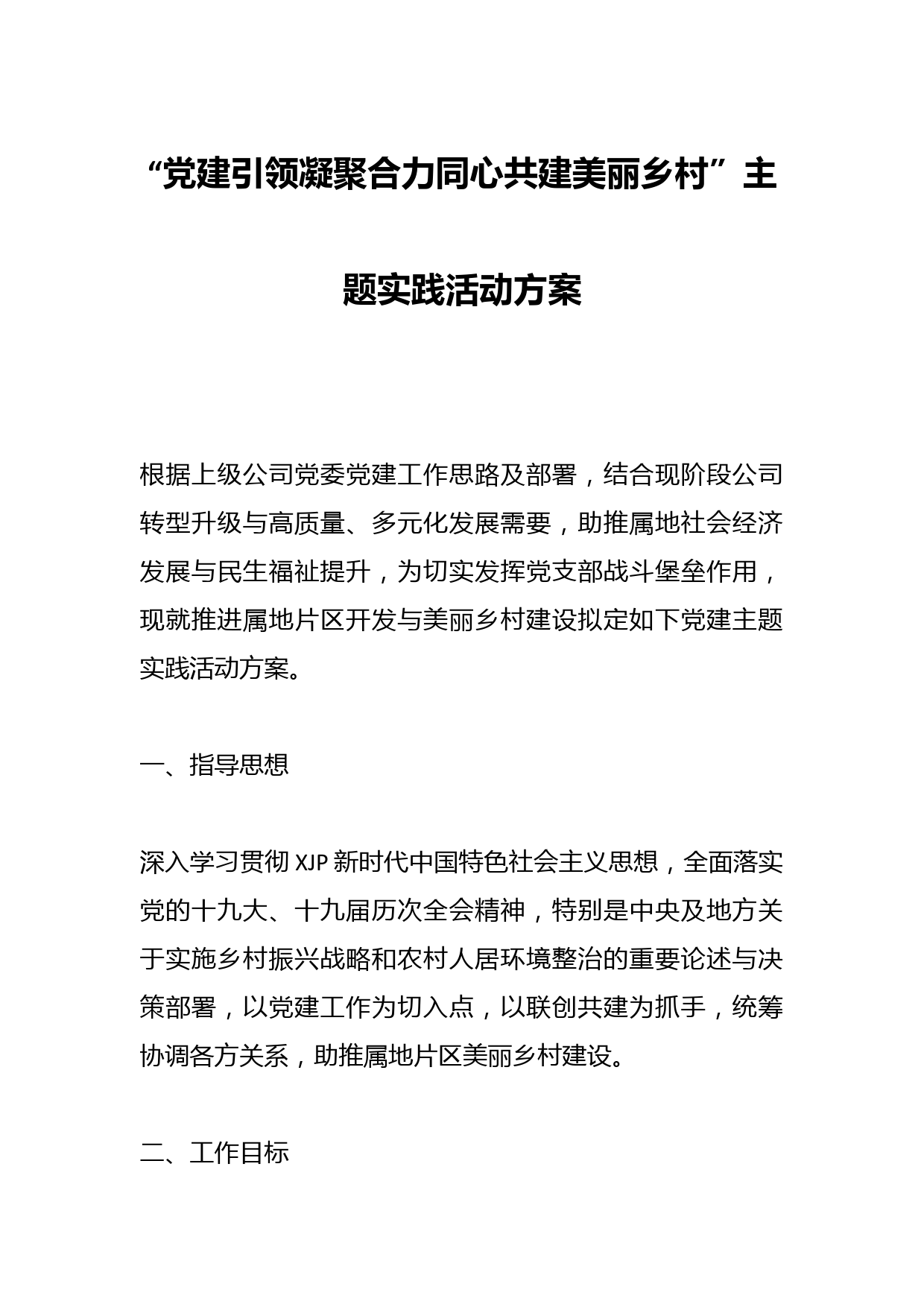 “党建引领凝聚合力同心共建美丽乡村”主题实践活动方案

根据上级公司党委党建工作思路及部署，结合现阶段公司转型升级与高质量、多元化发展需要，助推属地社会经济发展与民生福祉提升，为切实发挥党支部战斗堡垒作用，现就推进属地片区开发与美丽乡村建设拟定如下党建主题实践活动方案。

一、指导思想

深入学习贯彻 XJP 新时代中国特色社会主义思想，全面落实党的十九大、十九届历次全会精神，特别是中央及地方关于实施乡村振兴战略和农村人居环境整治的重要论述与决策部署，以党建工作为切入点，以联创共建为抓手，统筹协调各方关系，助推属地片区美丽乡村建设。

二、工作目标